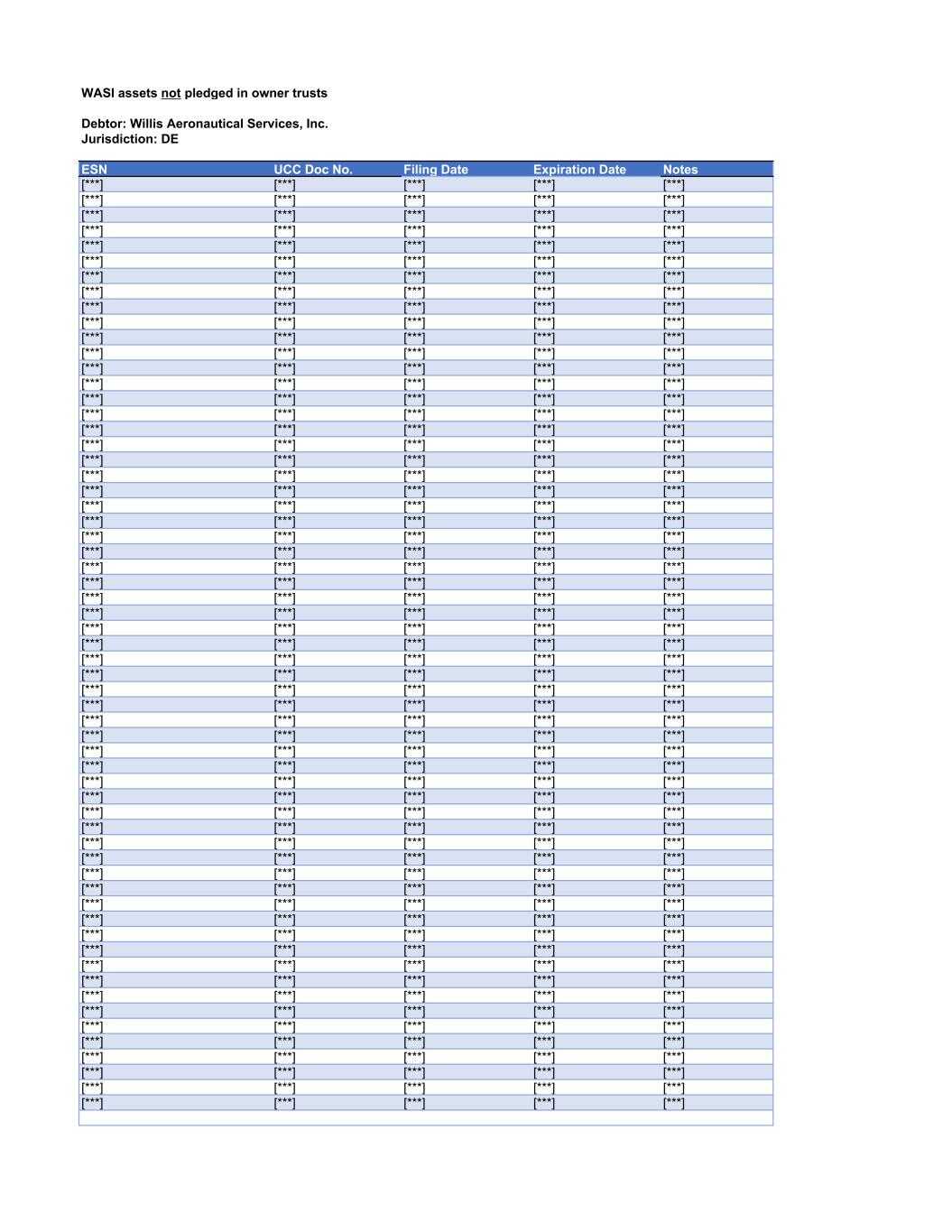 WASI assets not pledged in owner trusts

Debtor: Willis Aeronautical Services, Inc.
Jurisdiction: DE

| ESN | UCC Doc No. | Filing Date | Expiration Date | Notes |
|---|---|---|---|---|
| [***] | [***] | [***] | [***] | [***] |
| [***] | [***] | [***] | [***] | [***] |
| [***] | [***] | [***] | [***] | [***] |
| [***] | [***] | [***] | [***] | [***] |
| [***] | [***] | [***] | [***] | [***] |
| [***] | [***] | [***] | [***] | [***] |
| [***] | [***] | [***] | [***] | [***] |
| [***] | [***] | [***] | [***] | [***] |
| [***] | [***] | [***] | [***] | [***] |
| [***] | [***] | [***] | [***] | [***] |
| [***] | [***] | [***] | [***] | [***] |
| [***] | [***] | [***] | [***] | [***] |
| [***] | [***] | [***] | [***] | [***] |
| [***] | [***] | [***] | [***] | [***] |
| [***] | [***] | [***] | [***] | [***] |
| [***] | [***] | [***] | [***] | [***] |
| [***] | [***] | [***] | [***] | [***] |
| [***] | [***] | [***] | [***] | [***] |
| [***] | [***] | [***] | [***] | [***] |
| [***] | [***] | [***] | [***] | [***] |
| [***] | [***] | [***] | [***] | [***] |
| [***] | [***] | [***] | [***] | [***] |
| [***] | [***] | [***] | [***] | [***] |
| [***] | [***] | [***] | [***] | [***] |
| [***] | [***] | [***] | [***] | [***] |
| [***] | [***] | [***] | [***] | [***] |
| [***] | [***] | [***] | [***] | [***] |
| [***] | [***] | [***] | [***] | [***] |
| [***] | [***] | [***] | [***] | [***] |
| [***] | [***] | [***] | [***] | [***] |
| [***] | [***] | [***] | [***] | [***] |
| [***] | [***] | [***] | [***] | [***] |
| [***] | [***] | [***] | [***] | [***] |
| [***] | [***] | [***] | [***] | [***] |
| [***] | [***] | [***] | [***] | [***] |
| [***] | [***] | [***] | [***] | [***] |
| [***] | [***] | [***] | [***] | [***] |
| [***] | [***] | [***] | [***] | [***] |
| [***] | [***] | [***] | [***] | [***] |
| [***] | [***] | [***] | [***] | [***] |
| [***] | [***] | [***] | [***] | [***] |
| [***] | [***] | [***] | [***] | [***] |
| [***] | [***] | [***] | [***] | [***] |
| [***] | [***] | [***] | [***] | [***] |
| [***] | [***] | [***] | [***] | [***] |
| [***] | [***] | [***] | [***] | [***] |
| [***] | [***] | [***] | [***] | [***] |
| [***] | [***] | [***] | [***] | [***] |
| [***] | [***] | [***] | [***] | [***] |
| [***] | [***] | [***] | [***] | [***] |
| [***] | [***] | [***] | [***] | [***] |
| [***] | [***] | [***] | [***] | [***] |
| [***] | [***] | [***] | [***] | [***] |
| [***] | [***] | [***] | [***] | [***] |
| [***] | [***] | [***] | [***] | [***] |
| [***] | [***] | [***] | [***] | [***] |
| [***] | [***] | [***] | [***] | [***] |
| [***] | [***] | [***] | [***] | [***] |
| [***] | [***] | [***] | [***] | [***] |
| [***] | [***] | [***] | [***] | [***] |
| [***] | [***] | [***] | [***] | [***] |